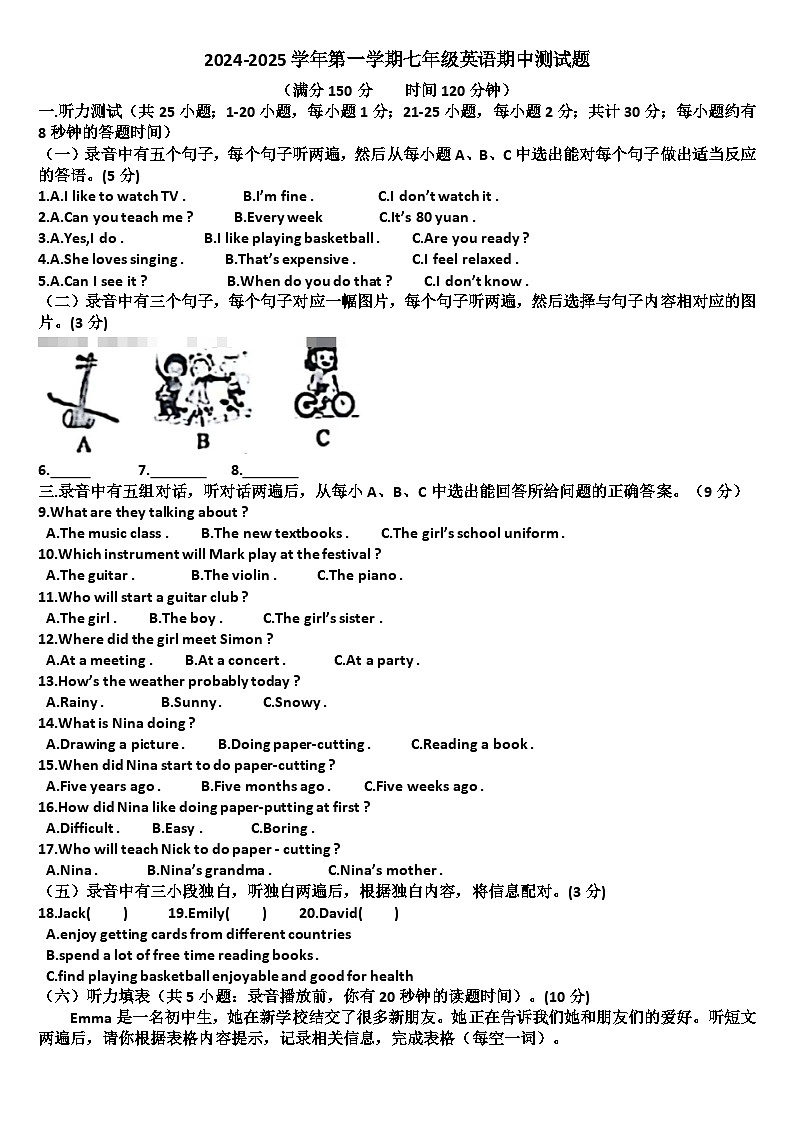 2024-2025 学年第一学期七年级英语期中测试题

（满分 150 分　　时间 120 分钟）

一.听力测试（共 25 小题；1-20 小题，每小题 1 分；21-25 小题，每小题 2 分；共计 30 分；每小题约有 8 秒钟的答题时间）

（一）录音中有五个句子，每个句子听两遍，然后从每小题 A、B、C 中选出能对每个句子做出适当反应的答语。(5 分)

1.A.I like to watch TV .　　B.I'm fine .　　C.I don't watch it .

2.A.Can you teach me ?　　B.Every week　　C.It's 80 yuan .

3.A.Yes,I do .　　B.I like playing basketball .　　C.Are you ready ?

4.A.She loves singing .　　B.That's expensive .　　C.I feel relaxed .

5.A.Can I see it ?　　B.When do you do that ?　　C.I don't know .

（二）录音中有三个句子，每个句子对应一幅图片，每个句子听两遍，然后选择与句子内容相对应的图片。(3 分)

A　　B　　C

6.______　　7.________　　8.________

三.录音中有五组对话，听对话两遍后，从每小 A、B、C 中选出能回答所给问题的正确答案。（9 分）

9.What are they talking about ?

A.The music class .　　B.The new textbooks .　　C.The girl's school uniform .

10.Which instrument will Mark play at the festival ?

A.The guitar .　　B.The violin .　　C.The piano .

11.Who will start a guitar club ?

A.The girl .　　B.The boy .　　C.The girl's sister .

12.Where did the girl meet Simon ?

A.At a meeting .　　B.At a concert .　　C.At a party .

13.How's the weather probably today ?

A.Rainy .　　B.Sunny .　　C.Snowy .

14.What is Nina doing ?

A.Drawing a picture .　　B.Doing paper-cutting .　　C.Reading a book .

15.When did Nina start to do paper-cutting ?

A.Five years ago .　　B.Five months ago .　　C.Five weeks ago .

16.How did Nina like doing paper-putting at first ?

A.Difficult .　　B.Easy .　　C.Boring .

17.Who will teach Nick to do paper - cutting ?

A.Nina .　　B.Nina's grandma .　　C.Nina's mother .

（五）录音中有三小段独白，听独白两遍后，根据独白内容，将信息配对。(3 分)

18.Jack(　　)　　19.Emily(　　)　　20.David(　　)

A.enjoy getting cards from different countries

B.spend a lot of free time reading books .

C.find playing basketball enjoyable and good for health

（六）听力填表（共 5 小题：录音播放前，你有 20 秒钟的读题时间）。(10 分)

Emma 是一名初中生，她在新学校结交了很多新朋友。她正在告诉我们她和朋友们的爱好。听短文两遍后，请你根据表格内容提示，记录相关信息，完成表格（每空一词）。